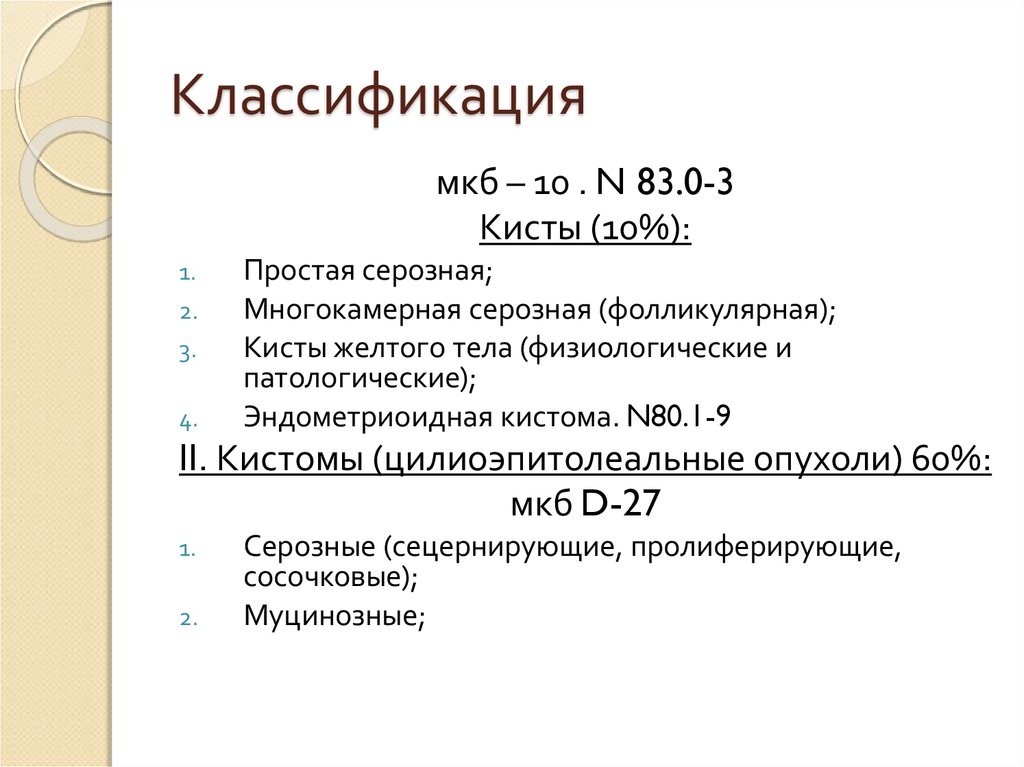 Классификация

мкб – 10 . N 83.0-3

Кисты (10%):

1. Простая серозная;
2. Многокамерная серозная (фолликулярная);
3. Кисты желтого тела (физиологические и патологические);
4. Эндометриоидная кистома. N80.1-9

II. Кистомы (цилиоэпитолеальные опухоли) 60%:

мкб D-27

1. Серозные (сецернирующие, пролиферирующие, сосочковые);
2. Муцинозные;